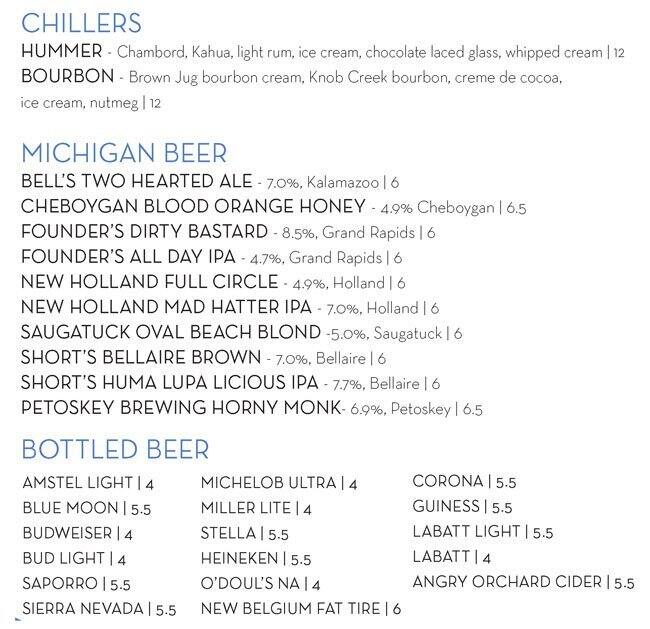 CHILLERS
HUMMER - Chambord, Kahua, light rum, ice cream, chocolate laced glass, whipped cream | 12
BOURBON - Brown Jug bourbon cream, Knob Creek bourbon, creme de cocoa, ice cream, nutmeg | 12

MICHIGAN BEER
BELL'S TWO HEARTED ALE - 7.0%, Kalamazoo | 6
CHEBOYGAN BLOOD ORANGE HONEY - 4.9% Cheboygan | 6.5
FOUNDER'S DIRTY BASTARD - 8.5%, Grand Rapids | 6
FOUNDER'S ALL DAY IPA - 4.7%, Grand Rapids | 6
NEW HOLLAND FULL CIRCLE - 4.9%, Holland | 6
NEW HOLLAND MAD HATTER IPA - 7.0%, Holland | 6
SAUGATUCK OVAL BEACH BLOND -5.0%, Saugatuck | 6
SHORT'S BELLAIRE BROWN - 7.0%, Bellaire | 6
SHORT'S HUMA LUPA LICIOUS IPA - 7.7%, Bellaire | 6
PETOSKEY BREWING HORNY MONK- 6.9%, Petoskey | 6.5

BOTTLED BEER
AMSTEL LIGHT | 4
BLUE MOON | 5.5
BUDWEISER | 4
BUD LIGHT | 4
SAPORRO | 5.5
SIERRA NEVADA | 5.5

MICHELOB ULTRA | 4
MILLER LITE | 4
STELLA | 5.5
HEINEKEN | 5.5
O'DOUL'S NA | 4
NEW BELGIUM FAT TIRE | 6

CORONA | 5.5
GUINESS | 5.5
LABATT LIGHT | 5.5
LABATT | 4
ANGRY ORCHARD CIDER | 5.5